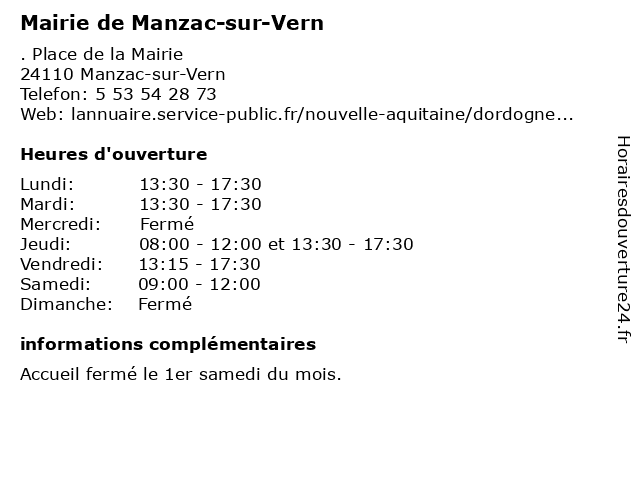 Mairie de Manzac-sur-Vern

. Place de la Mairie
24110 Manzac-sur-Vern
Telefon: 5 53 54 28 73
Web: lannuaire.service-public.fr/nouvelle-aquitaine/dordogne...

Heures d'ouverture

| | |
|---|---|
| Lundi: | 13:30 - 17:30 |
| Mardi: | 13:30 - 17:30 |
| Mercredi: | Fermé |
| Jeudi: | 08:00 - 12:00 et 13:30 - 17:30 |
| Vendredi: | 13:15 - 17:30 |
| Samedi: | 09:00 - 12:00 |
| Dimanche: | Fermé |

informations complémentaires

Accueil fermé le 1er samedi du mois.

Horairesdouverture24.fr